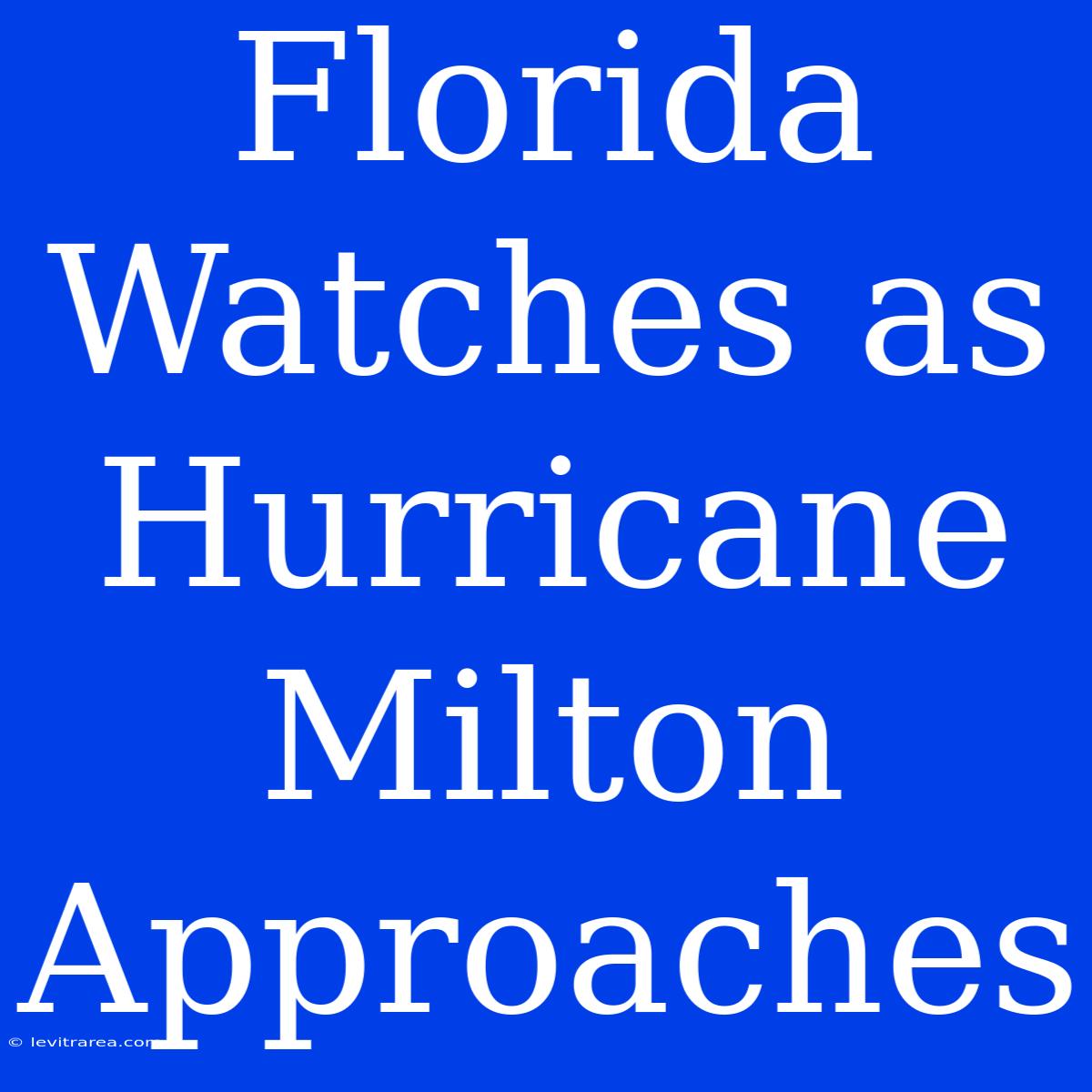 Florida Watches as Hurricane Milton Approaches

© levitrarea.com